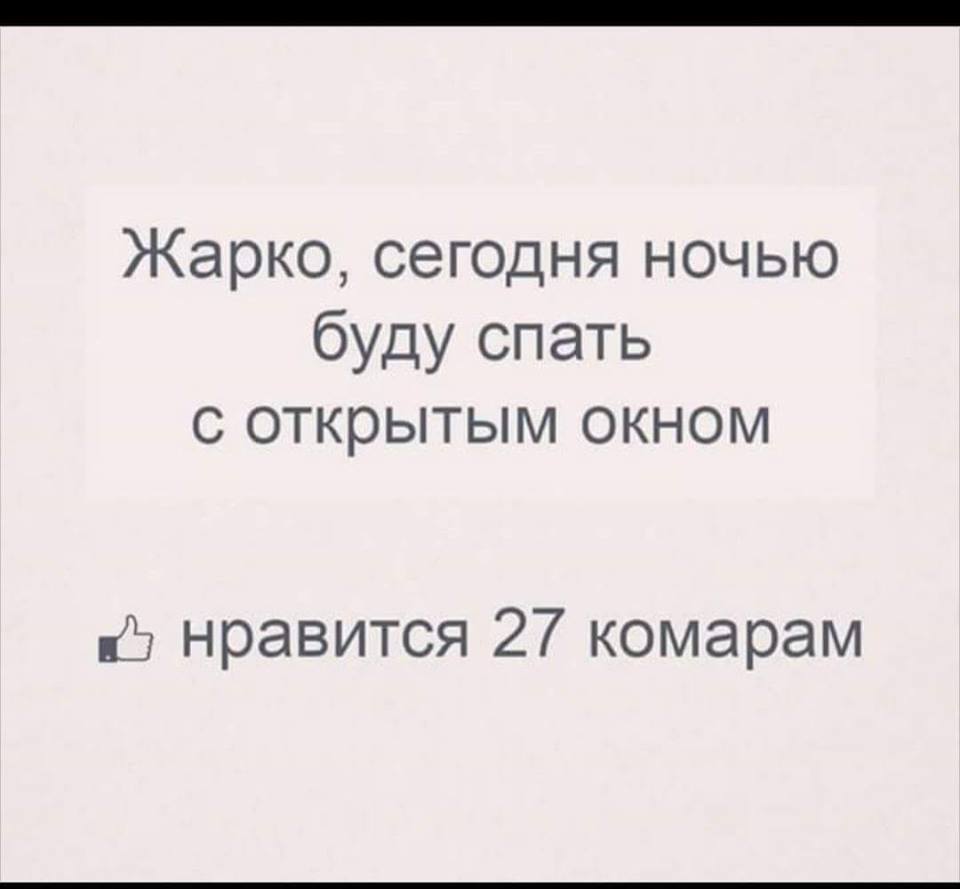 Жарко, сегодня ночью буду спать с открытым окном

нравится 27 комарам